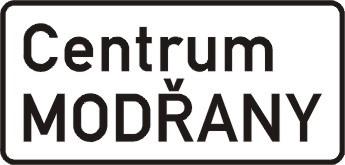 Centrum
MODŘANY